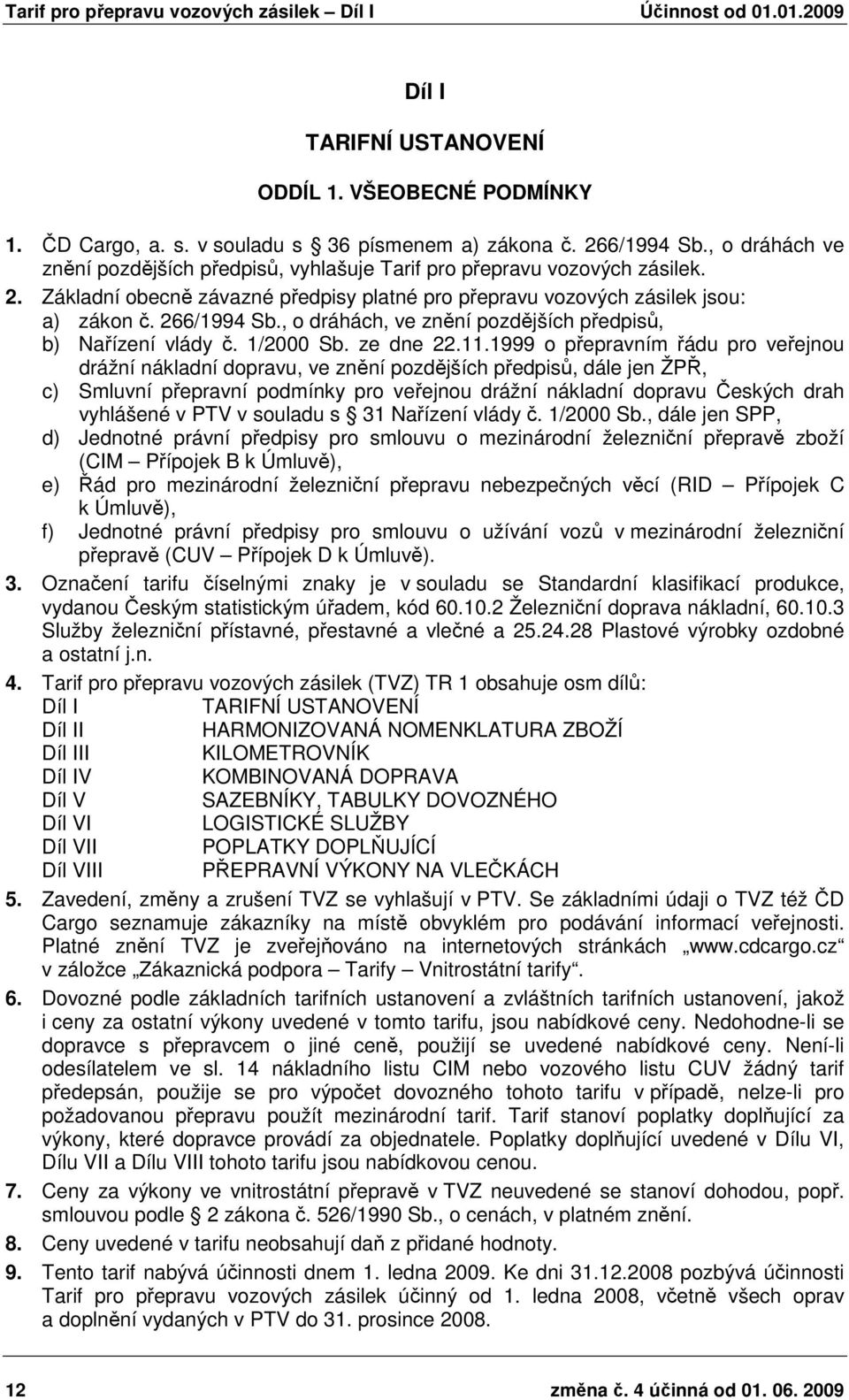 Tarif pro přepravu vozových zásilek – Díl I Účinnost od 01.01.2009

Díl I

TARIFNÍ USTANOVENÍ

ODDÍL 1. VŠEOBECNÉ PODMÍNKY

1. ČD Cargo, a. s. v souladu s 36 písmenem a) zákona č. 266/1994 Sb., o dráhách ve znění pozdějších předpisů, vyhlašuje Tarif pro přepravu vozových zásilek.
2. Základní obecně závazné předpisy platné pro přepravu vozových zásilek jsou:
a) zákon č. 266/1994 Sb., o dráhách, ve znění pozdějších předpisů,
b) Nařízení vlády č. 1/2000 Sb. ze dne 22.11.1999 o přepravním řádu pro veřejnou drážní nákladní dopravu, ve znění pozdějších předpisů, dále jen ŽPŘ,
c) Smluvní přepravní podmínky pro veřejnou drážní nákladní dopravu Českých drah vyhlášené v PTV v souladu s 31 Nařízení vlády č. 1/2000 Sb., dále jen SPP,
d) Jednotné právní předpisy pro smlouvu o mezinárodní železniční přepravě zboží (CIM – Přípojek B k Úmluvě),
e) Řád pro mezinárodní železniční přepravu nebezpečných věcí (RID – Přípojek C k Úmluvě),
f) Jednotné právní předpisy pro smlouvu o užívání vozů v mezinárodní železniční přepravě (CUV – Přípojek D k Úmluvě).
3. Označení tarifu číselnými znaky je v souladu se Standardní klasifikací produkce, vydanou Českým statistickým úřadem, kód 60.10.2 Železniční doprava nákladní, 60.10.3 Služby železniční přístavné, přestavné a vlečné a 25.24.28 Plastové výrobky ozdobné a ostatní j.n.
4. Tarif pro přepravu vozových zásilek (TVZ) TR 1 obsahuje osm dílů:
Díl I TARIFNÍ USTANOVENÍ
Díl II HARMONIZOVANÁ NOMENKLATURA ZBOŽÍ
Díl III KILOMETROVNÍK
Díl IV KOMBINOVANÁ DOPRAVA
Díl V SAZEBNÍKY, TABULKY DOVOZNÉHO
Díl VI LOGISTICKÉ SLUŽBY
Díl VII POPLATKY DOPLŇUJÍCÍ
Díl VIII PŘEPRAVNÍ VÝKONY NA VLEČKÁCH
5. Zavedení, změny a zrušení TVZ se vyhlašují v PTV. Se základními údaji o TVZ též ČD Cargo seznamuje zákazníky na místě obvyklém pro podávání informací veřejnosti. Platné znění TVZ je zveřejňováno na internetových stránkách „www.cdcargo.cz“ v záložce „Zákaznická podpora – Tarify – Vnitrostátní tarify“.
6. Dovozné podle základních tarifních ustanovení a zvláštních tarifních ustanovení, jakož i ceny za ostatní výkony uvedené v tomto tarifu, jsou nabídkové ceny. Nedohodne-li se dopravce s přepravcem o jiné ceně, použijí se uvedené nabídkové ceny. Není-li odesílatelem ve sl. 14 nákladního listu CIM nebo vozového listu CUV žádný tarif předepsán, použije se pro výpočet dovozného tohoto tarifu v případě, nelze-li pro požadovanou přepravu použít mezinárodní tarif. Tarif stanoví poplatky doplňující za výkony, které dopravce provádí za objednatele. Poplatky doplňující uvedené v Dílu VI, Dílu VII a Dílu VIII tohoto tarifu jsou nabídkovou cenou.
7. Ceny za výkony ve vnitrostátní přepravě v TVZ neuvedené se stanoví dohodou, popř. smlouvou podle 2 zákona č. 526/1990 Sb., o cenách, v platném znění.
8. Ceny uvedené v tarifu neobsahují daň z přidané hodnoty.
9. Tento tarif nabývá účinnosti dnem 1. ledna 2009. Ke dni 31.12.2008 pozbývá účinnosti Tarif pro přepravu vozových zásilek účinný od 1. ledna 2008, včetně všech oprav a doplnění vydaných v PTV do 31. prosince 2008.

12 změna č. 4 účinná od 01. 06. 2009